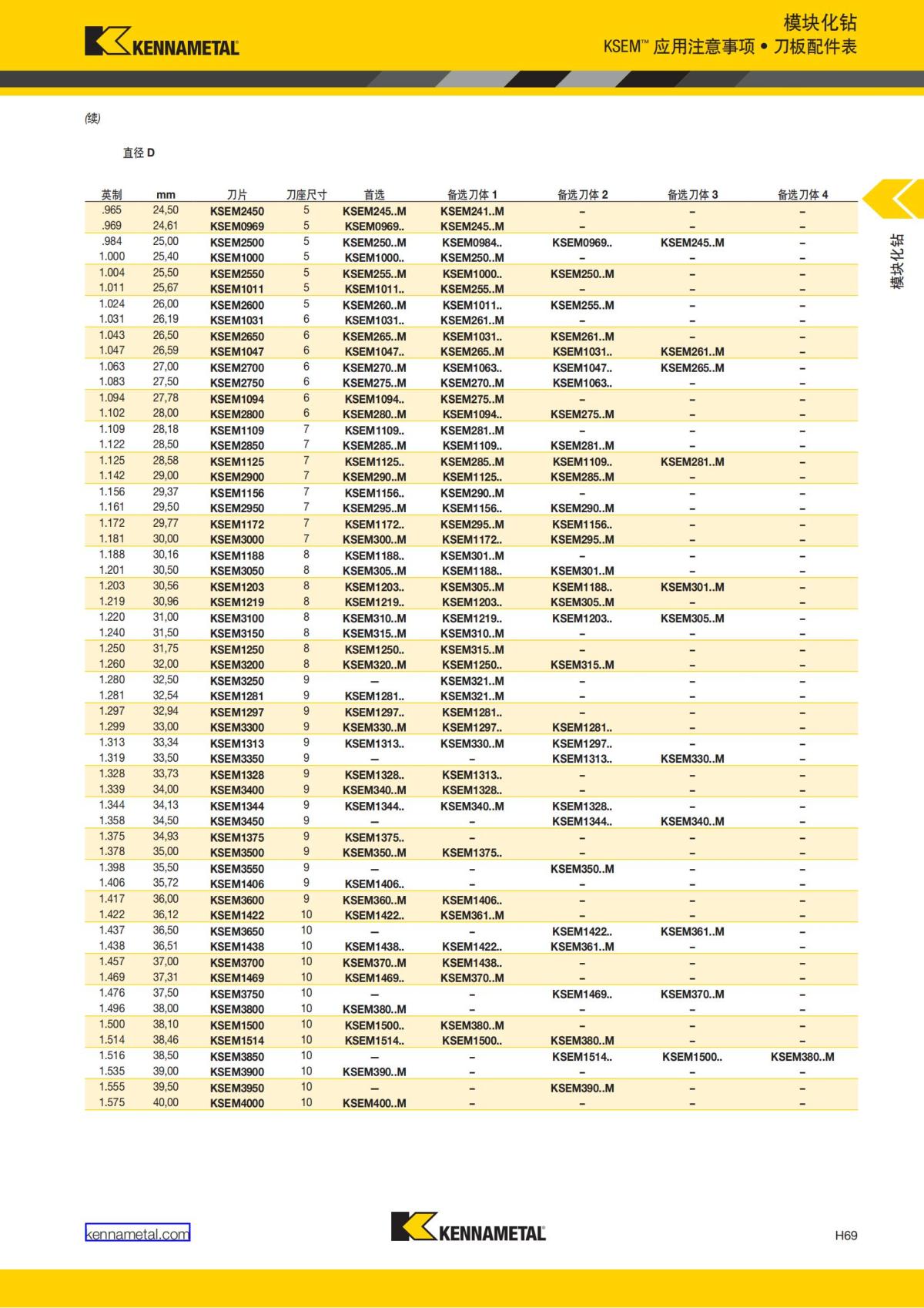 KENNAMETAL

模块化钻
KSEM™ 应用注意事项 • 刀板配件表

(续)

直径 D

| 英制 | mm | 刀片 | 刀座尺寸 | 首选 | 备选刀体 1 | 备选刀体 2 | 备选刀体 3 | 备选刀体 4 |
|---|---|---|---|---|---|---|---|---|
| .965 | 24,50 | KSEM2450 | 5 | KSEM245..M | KSEM241..M | – | – | – |
| .969 | 24,61 | KSEM0969 | 5 | KSEM0969.. | KSEM245..M | – | – | – |
| .984 | 25,00 | KSEM2500 | 5 | KSEM250..M | KSEM0984.. | KSEM0969.. | KSEM245..M | – |
| 1.000 | 25,40 | KSEM1000 | 5 | KSEM1000.. | KSEM250..M | – | – | – |
| 1.004 | 25,50 | KSEM2550 | 5 | KSEM255..M | KSEM1000.. | KSEM250..M | – | – |
| 1.011 | 25,67 | KSEM1011 | 5 | KSEM1011.. | KSEM255..M | – | – | – |
| 1.024 | 26,00 | KSEM2600 | 5 | KSEM260..M | KSEM1011.. | KSEM255..M | – | – |
| 1.031 | 26,19 | KSEM1031 | 6 | KSEM1031.. | KSEM261..M | – | – | – |
| 1.043 | 26,50 | KSEM2650 | 6 | KSEM265..M | KSEM1031.. | KSEM261..M | – | – |
| 1.047 | 26,59 | KSEM1047 | 6 | KSEM1047.. | KSEM265..M | KSEM1031.. | KSEM261..M | – |
| 1.063 | 27,00 | KSEM2700 | 6 | KSEM270..M | KSEM1063.. | KSEM1047.. | KSEM265..M | – |
| 1.083 | 27,50 | KSEM2750 | 6 | KSEM275..M | KSEM270..M | KSEM1063.. | – | – |
| 1.094 | 27,78 | KSEM1094 | 6 | KSEM1094.. | KSEM275..M | – | – | – |
| 1.102 | 28,00 | KSEM2800 | 6 | KSEM280..M | KSEM1094.. | KSEM275..M | – | – |
| 1.109 | 28,18 | KSEM1109 | 7 | KSEM1109.. | KSEM281..M | – | – | – |
| 1.122 | 28,50 | KSEM2850 | 7 | KSEM285..M | KSEM1109.. | KSEM281..M | – | – |
| 1.125 | 28,58 | KSEM1125 | 7 | KSEM1125.. | KSEM285..M | KSEM1109.. | KSEM281..M | – |
| 1.142 | 29,00 | KSEM2900 | 7 | KSEM290..M | KSEM1125.. | KSEM285..M | – | – |
| 1.156 | 29,37 | KSEM1156 | 7 | KSEM1156.. | KSEM290..M | – | – | – |
| 1.161 | 29,50 | KSEM2950 | 7 | KSEM295..M | KSEM1156.. | KSEM290..M | – | – |
| 1.172 | 29,77 | KSEM1172 | 7 | KSEM1172.. | KSEM295..M | KSEM1156.. | – | – |
| 1.181 | 30,00 | KSEM3000 | 7 | KSEM300..M | KSEM1172.. | KSEM295..M | – | – |
| 1.188 | 30,16 | KSEM1188 | 8 | KSEM1188.. | KSEM301..M | – | – | – |
| 1.201 | 30,50 | KSEM3050 | 8 | KSEM305..M | KSEM1188.. | KSEM301..M | – | – |
| 1.203 | 30,56 | KSEM1203 | 8 | KSEM1203.. | KSEM305..M | KSEM1188.. | KSEM301..M | – |
| 1.219 | 30,96 | KSEM1219 | 8 | KSEM1219.. | KSEM1203.. | KSEM305..M | – | – |
| 1.220 | 31,00 | KSEM3100 | 8 | KSEM310..M | KSEM1219.. | KSEM1203.. | KSEM305..M | – |
| 1.240 | 31,50 | KSEM3150 | 8 | KSEM315..M | KSEM310..M | – | – | – |
| 1.250 | 31,75 | KSEM1250 | 8 | KSEM1250.. | KSEM315..M | – | – | – |
| 1.260 | 32,00 | KSEM3200 | 8 | KSEM320..M | KSEM1250.. | KSEM315..M | – | – |
| 1.280 | 32,50 | KSEM3250 | 9 | – | KSEM321..M | – | – | – |
| 1.281 | 32,54 | KSEM1281 | 9 | KSEM1281.. | KSEM321..M | – | – | – |
| 1.297 | 32,94 | KSEM1297 | 9 | KSEM1297.. | KSEM1281.. | – | – | – |
| 1.299 | 33,00 | KSEM3300 | 9 | KSEM330..M | KSEM1297.. | KSEM1281.. | – | – |
| 1.313 | 33,34 | KSEM1313 | 9 | KSEM1313.. | KSEM330..M | KSEM1297.. | – | – |
| 1.319 | 33,50 | KSEM3350 | 9 | – | – | KSEM1313.. | KSEM330..M | – |
| 1.328 | 33,73 | KSEM1328 | 9 | KSEM1328.. | KSEM1313.. | – | – | – |
| 1.339 | 34,00 | KSEM3400 | 9 | KSEM340..M | KSEM1328.. | – | – | – |
| 1.344 | 34,13 | KSEM1344 | 9 | KSEM1344.. | KSEM340..M | KSEM1328.. | – | – |
| 1.358 | 34,50 | KSEM3450 | 9 | – | – | KSEM1344.. | KSEM340..M | – |
| 1.375 | 34,93 | KSEM1375 | 9 | KSEM1375.. | – | – | – | – |
| 1.378 | 35,00 | KSEM3500 | 9 | KSEM350..M | KSEM1375.. | – | – | – |
| 1.398 | 35,50 | KSEM3550 | 9 | – | – | KSEM350..M | – | – |
| 1.406 | 35,72 | KSEM1406 | 9 | KSEM1406.. | – | – | – | – |
| 1.417 | 36,00 | KSEM3600 | 9 | KSEM360..M | KSEM1406.. | – | – | – |
| 1.422 | 36,12 | KSEM1422 | 10 | KSEM1422.. | KSEM361..M | – | – | – |
| 1.437 | 36,50 | KSEM3650 | 10 | – | – | KSEM1422.. | KSEM361..M | – |
| 1.438 | 36,51 | KSEM1438 | 10 | KSEM1438.. | KSEM1422.. | KSEM361..M | – | – |
| 1.457 | 37,00 | KSEM3700 | 10 | KSEM370..M | KSEM1438.. | – | – | – |
| 1.469 | 37,31 | KSEM1469 | 10 | KSEM1469.. | KSEM370..M | – | – | – |
| 1.476 | 37,50 | KSEM3750 | 10 | – | – | KSEM1469.. | KSEM370..M | – |
| 1.496 | 38,00 | KSEM3800 | 10 | KSEM380..M | – | – | – | – |
| 1.500 | 38,10 | KSEM1500 | 10 | KSEM1500.. | KSEM380..M | – | – | – |
| 1.514 | 38,46 | KSEM1514 | 10 | KSEM1514.. | KSEM1500.. | KSEM380..M | – | – |
| 1.516 | 38,50 | KSEM3850 | 10 | – | – | KSEM1514.. | KSEM1500.. | KSEM380..M |
| 1.535 | 39,00 | KSEM3900 | 10 | KSEM390..M | – | – | – | – |
| 1.555 | 39,50 | KSEM3950 | 10 | – | – | KSEM390..M | – | – |
| 1.575 | 40,00 | KSEM4000 | 10 | KSEM400..M | – | – | – | – |

模块化钻

kennametal.com
KENNAMETAL
H69